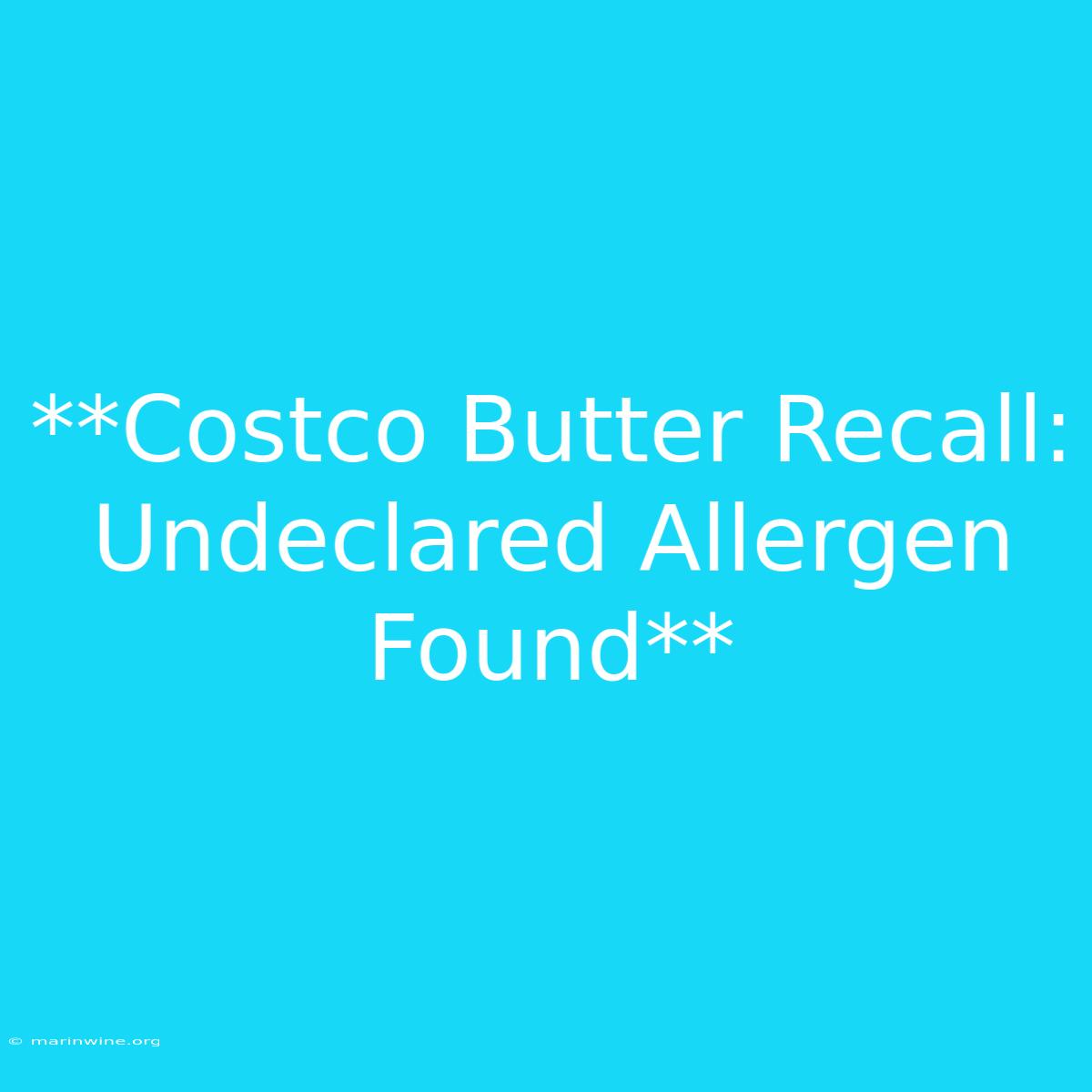 **Costco Butter Recall: Undeclared Allergen Found**

© marinwine.org